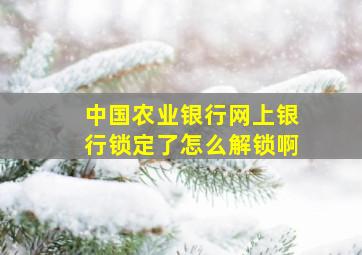 中国农业银行网上银行锁定了怎么解锁啊